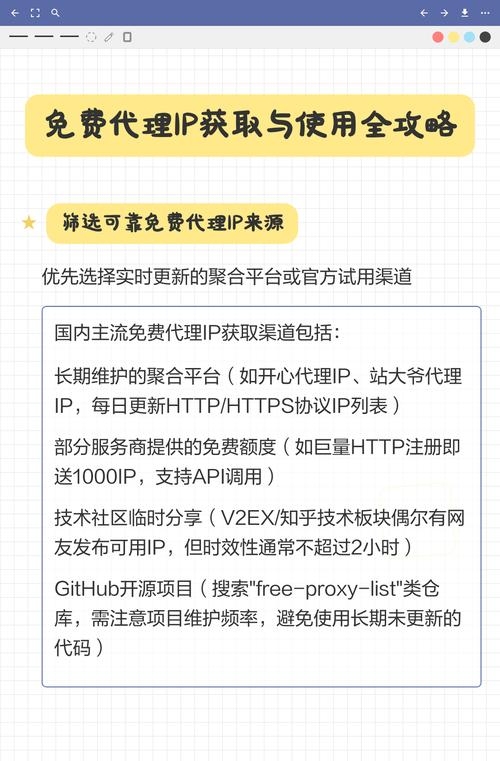 免费代理IP获取与使用全攻略

筛选可靠免费代理IP来源

优先选择实时更新的聚合平台或官方试用渠道

国内主流免费代理IP获取渠道包括：

长期维护的聚合平台（如开心代理IP、站大爷代理IP，每日更新HTTP/HTTPS协议IP列表）

部分服务商提供的免费额度（如巨量HTTP注册即送1000IP，支持API调用）

技术社区临时分享（V2EX/知乎技术板块偶尔有网友发布可用IP，但时效性通常不超过2小时）

GitHub开源项目（搜索"free-proxy-list"类仓库，需注意项目维护频率，避免使用长期未更新的代码）